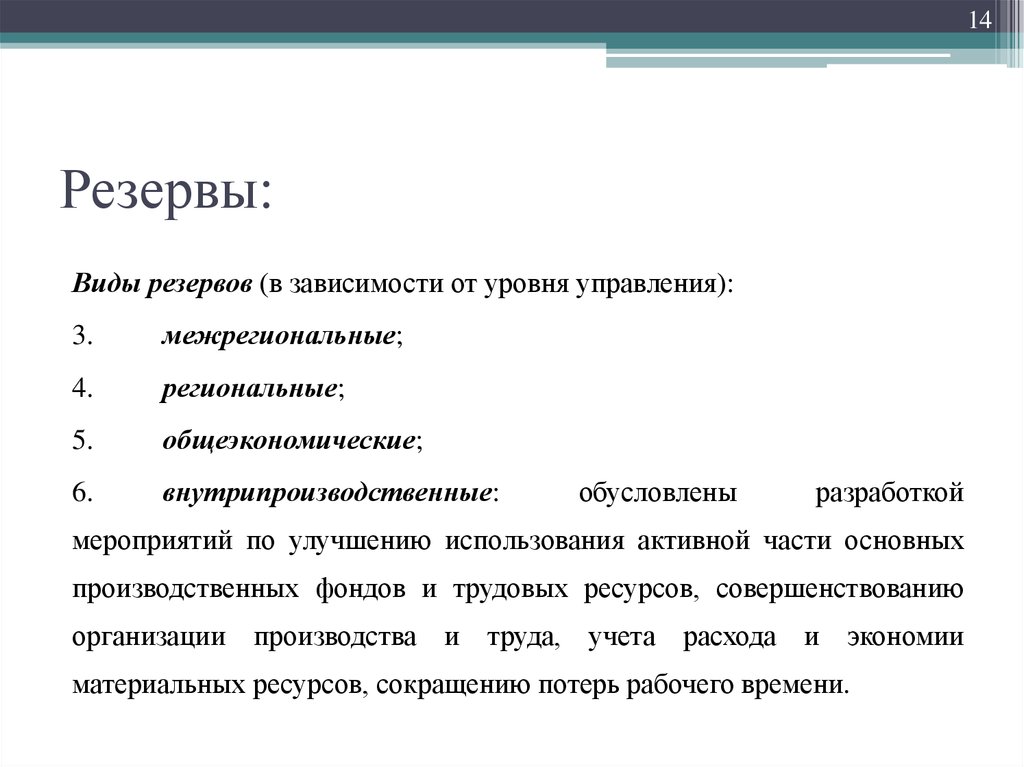 14

Резервы:

Виды резервов (в зависимости от уровня управления):

3. межрегиональные;

4. региональные;

5. общеэкономические;

6. внутрипроизводственные: обусловлены разработкой мероприятий по улучшению использования активной части основных производственных фондов и трудовых ресурсов, совершенствованию организации производства и труда, учета расхода и экономии материальных ресурсов, сокращению потерь рабочего времени.